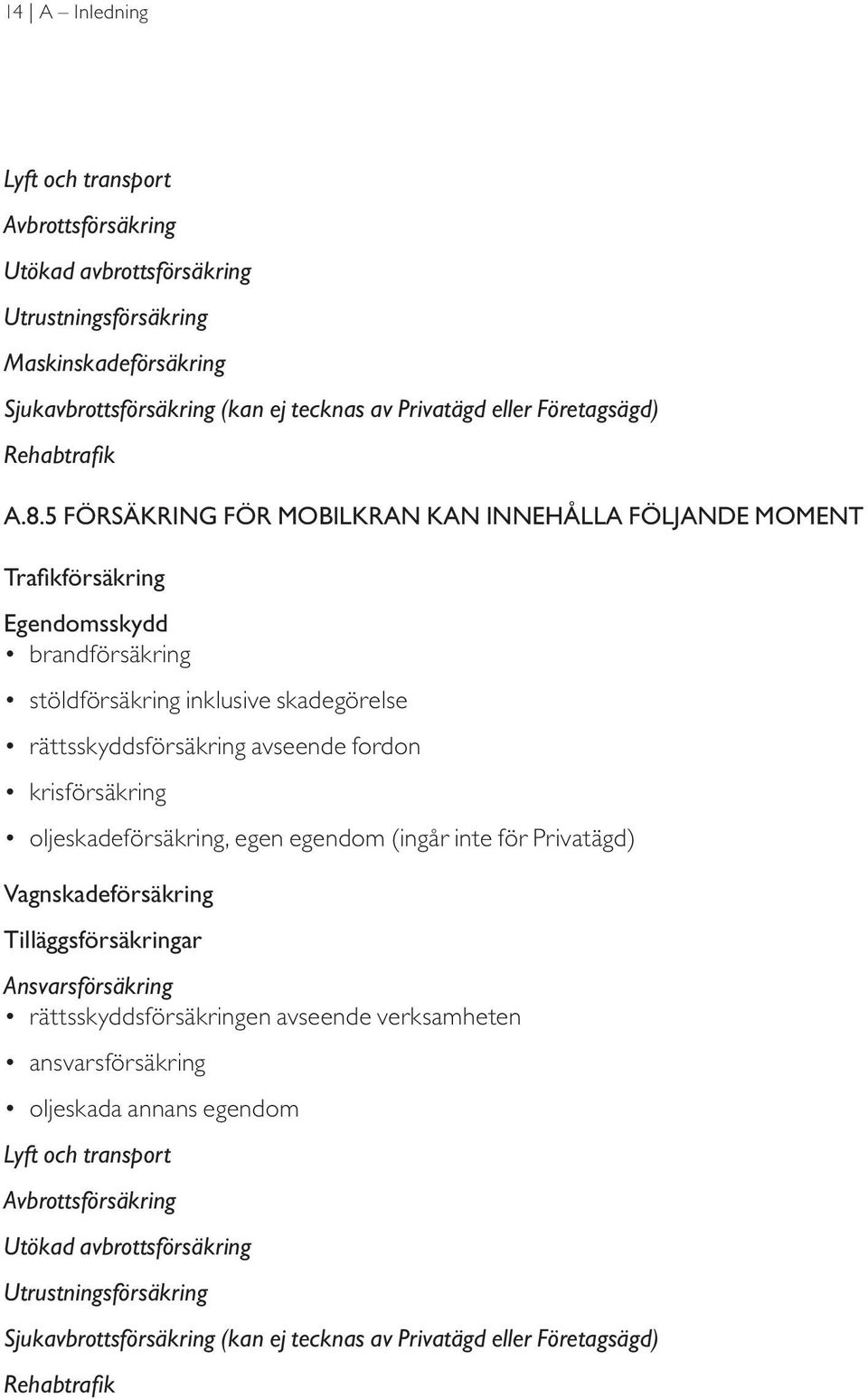 14 | A – Inledning

Lyft och transport

Avbrottsförsäkring

Utökad avbrottsförsäkring

Utrustningsförsäkring

Maskinskadeförsäkring

Sjukavbrottsförsäkring (kan ej tecknas av Privatägd eller Företagsägd)

Rehabtrafik

A.8.5 FÖRSÄKRING FÖR MOBILKRAN KAN INNEHÅLLA FÖLJANDE MOMENT

Trafikförsäkring

Egendomsskydd
• brandförsäkring
• stöldförsäkring inklusive skadegörelse
• rättsskyddsförsäkring avseende fordon
• krisförsäkring
• oljeskadeförsäkring, egen egendom (ingår inte för Privatägd)

Vagnskadeförsäkring

Tilläggsförsäkringar

Ansvarsförsäkring
• rättsskyddsförsäkringen avseende verksamheten
• ansvarsförsäkring
• oljeskada annans egendom

Lyft och transport

Avbrottsförsäkring

Utökad avbrottsförsäkring

Utrustningsförsäkring

Sjukavbrottsförsäkring (kan ej tecknas av Privatägd eller Företagsägd)

Rehabtrafik